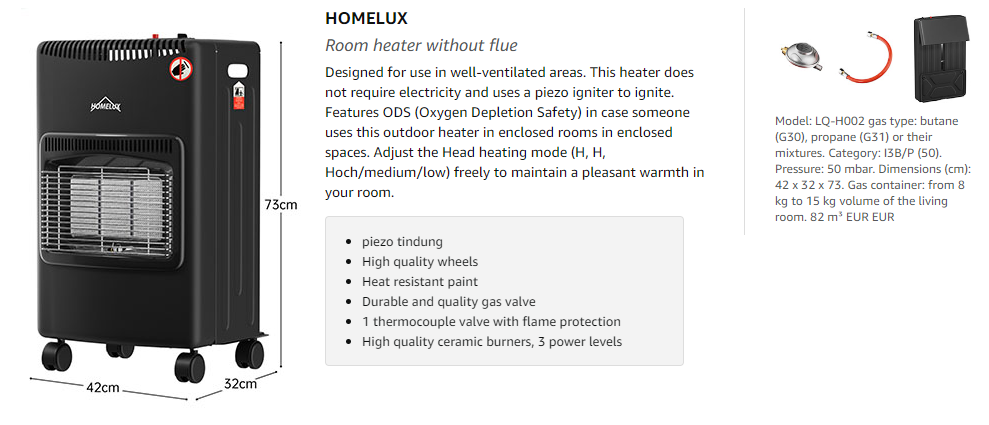 HOMELUX

73cm

42cm

32cm

HOMELUX

Room heater without flue

Designed for use in well-ventilated areas. This heater does not require electricity and uses a piezo igniter to ignite. Features ODS (Oxygen Depletion Safety) in case someone uses this outdoor heater in enclosed rooms in enclosed spaces. Adjust the Head heating mode (H, H, Hoch/medium/low) freely to maintain a pleasant warmth in your room.

- piezo tindung
- High quality wheels
- Heat resistant paint
- Durable and quality gas valve
- 1 thermocouple valve with flame protection
- High quality ceramic burners, 3 power levels

Model: LQ-H002 gas type: butane (G30), propane (G31) or their mixtures. Category: I3B/P (50). Pressure: 50 mbar. Dimensions (cm): 42 x 32 x 73. Gas container: from 8 kg to 15 kg volume of the living room. 82 m³ EUR EUR